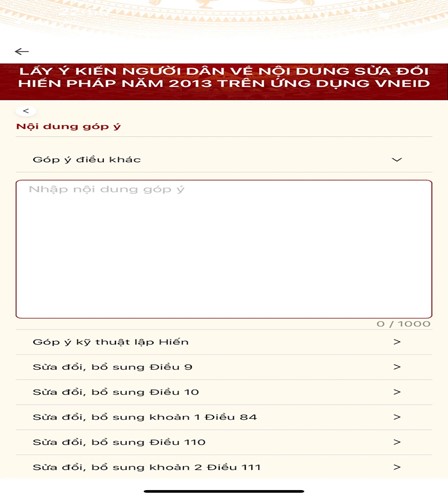 ←

LẤY Ý KIẾN NGƯỜI DÂN VỀ NỘI DUNG SỬA ĐỔI HIẾN PHÁP NĂM 2013 TRÊN ỨNG DỤNG VNEID

<

Nội dung góp ý

Góp ý điều khác

Nhập nội dung góp ý

0 / 1000

Góp ý kỹ thuật lập Hiến >

Sửa đổi, bổ sung Điều 9 >

Sửa đổi, bổ sung Điều 10 >

Sửa đổi, bổ sung khoản 1 Điều 84 >

Sửa đổi, bổ sung Điều 110 >

Sửa đổi, bổ sung khoản 2 Điều 111 >